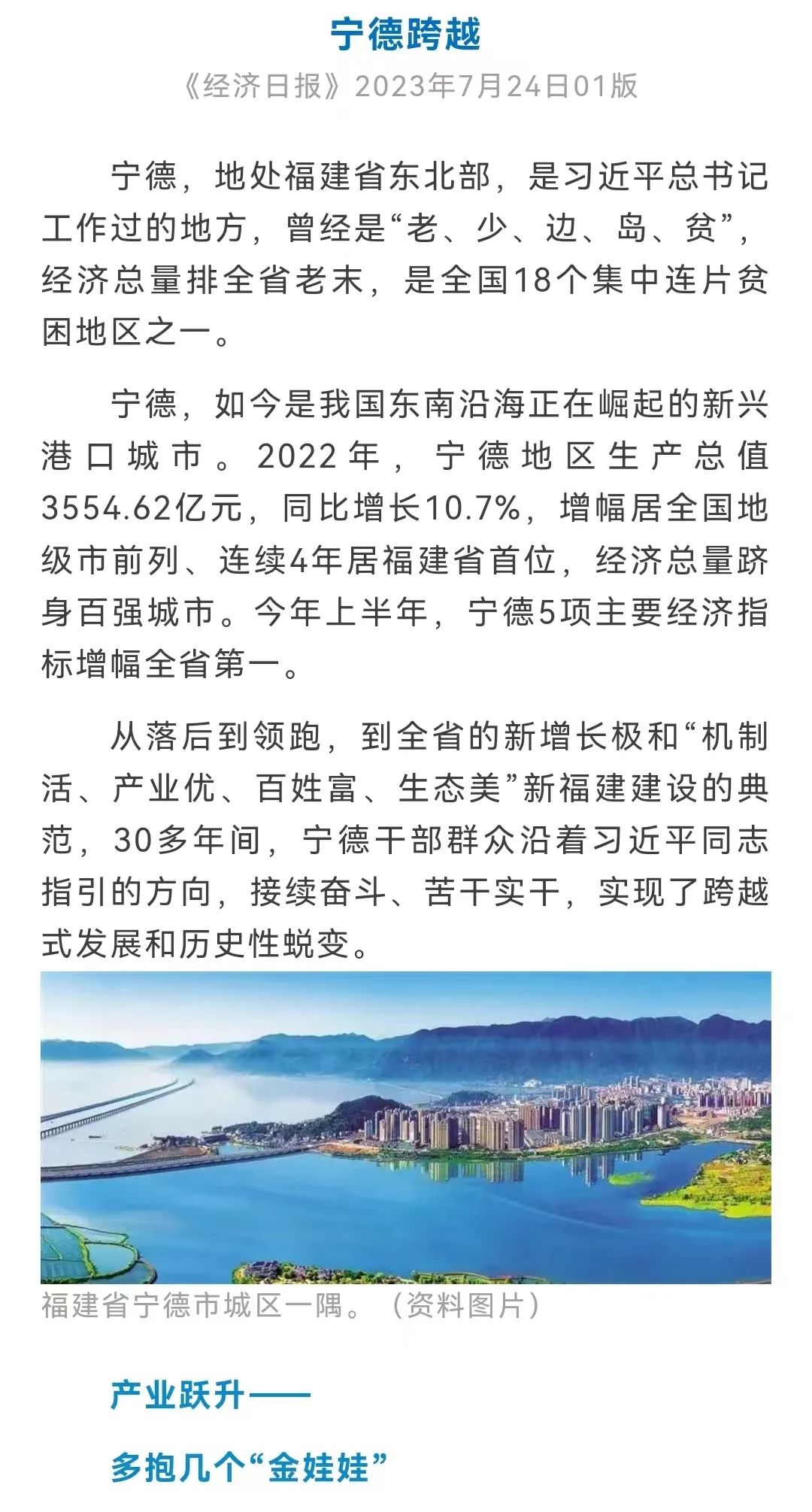 宁德跨越

《经济日报》2023年7月24日01版

宁德，地处福建省东北部，是习近平总书记工作过的地方，曾经是“老、少、边、岛、贫”，经济总量排全省老末，是全国18个集中连片贫困地区之一。

宁德，如今是我国东南沿海正在崛起的新兴港口城市。2022年，宁德地区生产总值3554.62亿元，同比增长10.7%，增幅居全国地级市前列、连续4年居福建省首位，经济总量跻身百强城市。今年上半年，宁德5项主要经济指标增幅全省第一。

从落后到领跑，到全省的新增长极和“机制活、产业优、百姓富、生态美”新福建建设的典范，30多年间，宁德干部群众沿着习近平同志指引的方向，接续奋斗、苦干实干，实现了跨越式发展和历史性蜕变。

福建省宁德市城区一隅。（资料图片）

产业跃升——

多抱几个“金娃娃”